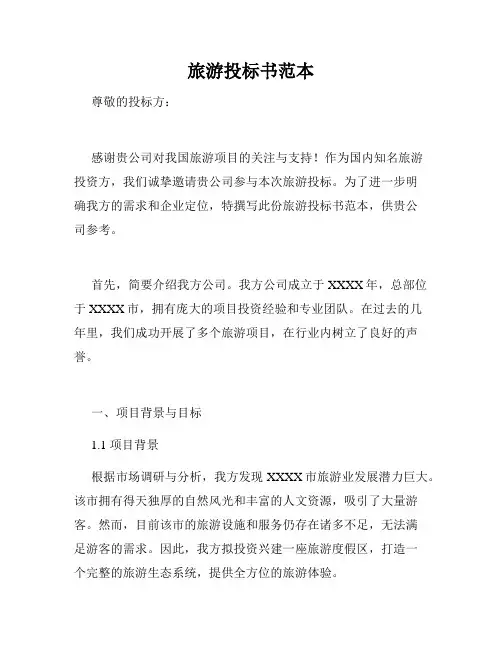 旅游投标书范本

尊敬的投标方：

感谢贵公司对我国旅游项目的关注与支持！作为国内知名旅游投资方，我们诚挚邀请贵公司参与本次旅游投标。为了进一步明确我方的需求和企业定位，特撰写此份旅游投标书范本，供贵公司参考。

首先，简要介绍我方公司。我方公司成立于 XXXX 年，总部位于 XXXX 市，拥有庞大的项目投资经验和专业团队。在过去的几年里，我们成功开展了多个旅游项目，在行业内树立了良好的声誉。

一、项目背景与目标

1.1 项目背景

根据市场调研与分析，我方发现 XXXX 市旅游业发展潜力巨大。该市拥有得天独厚的自然风光和丰富的人文资源，吸引了大量游客。然而，目前该市的旅游设施和服务仍存在诸多不足，无法满足游客的需求。因此，我方拟投资兴建一座旅游度假区，打造一个完整的旅游生态系统，提供全方位的旅游体验。